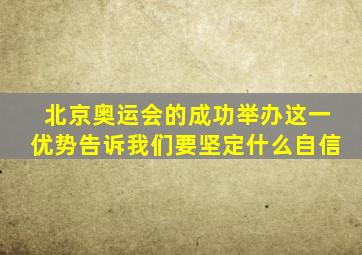 北京奥运会的成功举办这一优势告诉我们要坚定什么自信